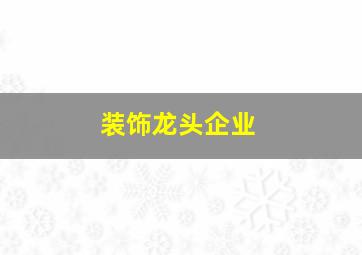 装饰龙头企业